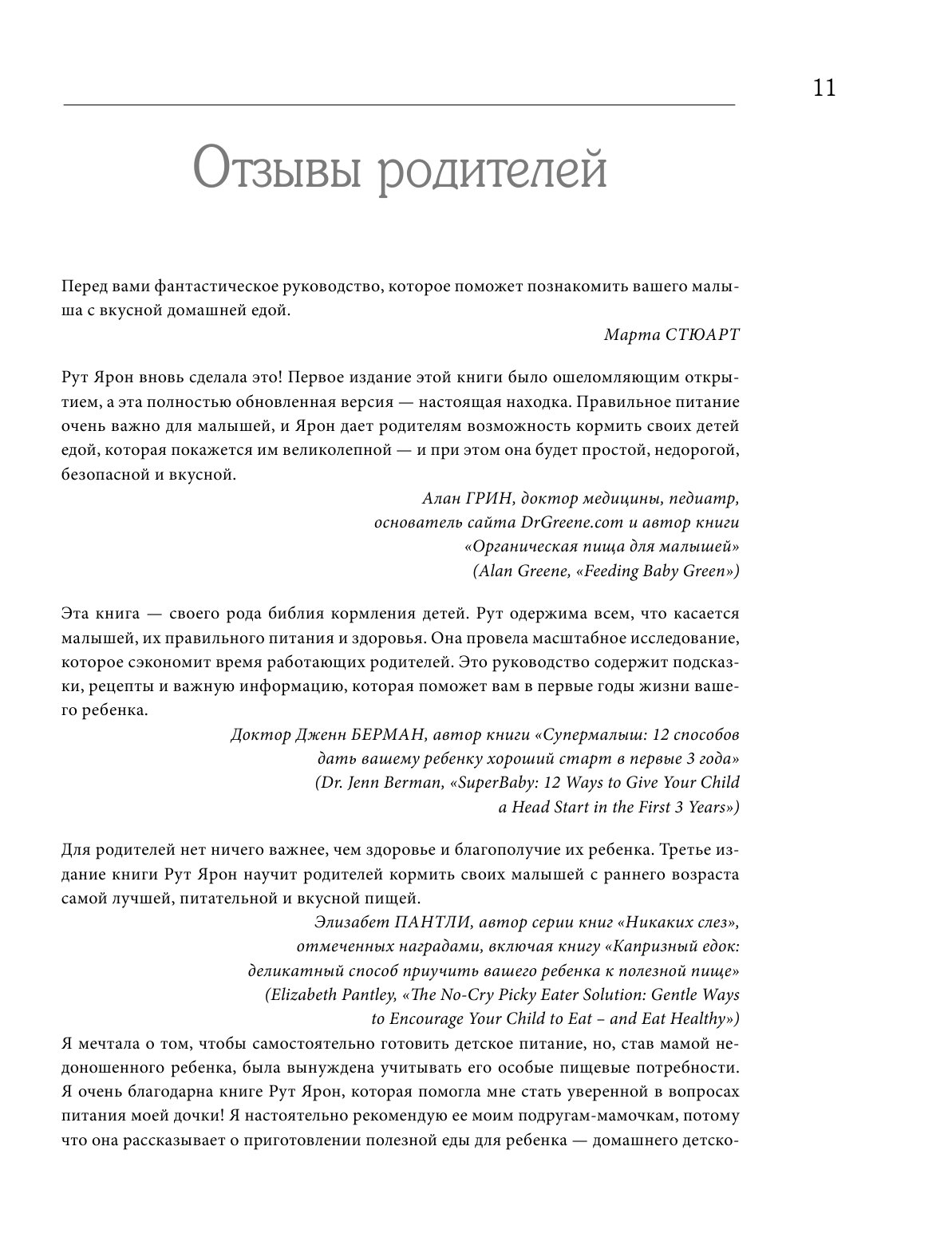 11

Отзывы родителей

Перед вами фантастическое руководство, которое поможет познакомить вашего малыша с вкусной домашней едой.

Марта СТЮАРТ

Рут Ярон вновь сделала это! Первое издание этой книги было ошеломляющим открытием, а эта полностью обновленная версия — настоящая находка. Правильное питание очень важно для малышей, и Ярон дает родителям возможность кормить своих детей едой, которая покажется им великолепной — и при этом она будет простой, недорогой, безопасной и вкусной.

Алан ГРИН, доктор медицины, педиатр, основатель сайта DrGreene.com и автор книги «Органическая пища для малышей» (Alan Greene, «Feeding Baby Green»)

Эта книга — своего рода библия кормления детей. Рут одержима всем, что касается малышей, их правильного питания и здоровья. Она провела масштабное исследование, которое сэкономит время работающих родителей. Это руководство содержит подсказки, рецепты и важную информацию, которая поможет вам в первые годы жизни вашего ребенка.

Доктор Дженн БЕРМАН, автор книги «Супермалыш: 12 способов дать вашему ребенку хороший старт в первые 3 года» (Dr. Jenn Berman, «SuperBaby: 12 Ways to Give Your Child a Head Start in the First 3 Years»)

Для родителей нет ничего важнее, чем здоровье и благополучие их ребенка. Третье издание книги Рут Ярон научит родителей кормить своих малышей с раннего возраста самой лучшей, питательной и вкусной пищей.

Элизабет ПАНТЛИ, автор серии книг «Никаких слез», отмеченных наградами, включая книгу «Капризный едок: деликатный способ приучить вашего ребенка к полезной пище» (Elizabeth Pantley, «The No-Cry Picky Eater Solution: Gentle Ways to Encourage Your Child to Eat – and Eat Healthy»)

Я мечтала о том, чтобы самостоятельно готовить детское питание, но, став мамой недоношенного ребенка, была вынуждена учитывать его особые пищевые потребности. Я очень благодарна книге Рут Ярон, которая помогла мне стать уверенной в вопросах питания моей дочки! Я настоятельно рекомендую ее моим подругам-мамочкам, потому что она рассказывает о приготовлении полезной еды для ребенка — домашнего детско-